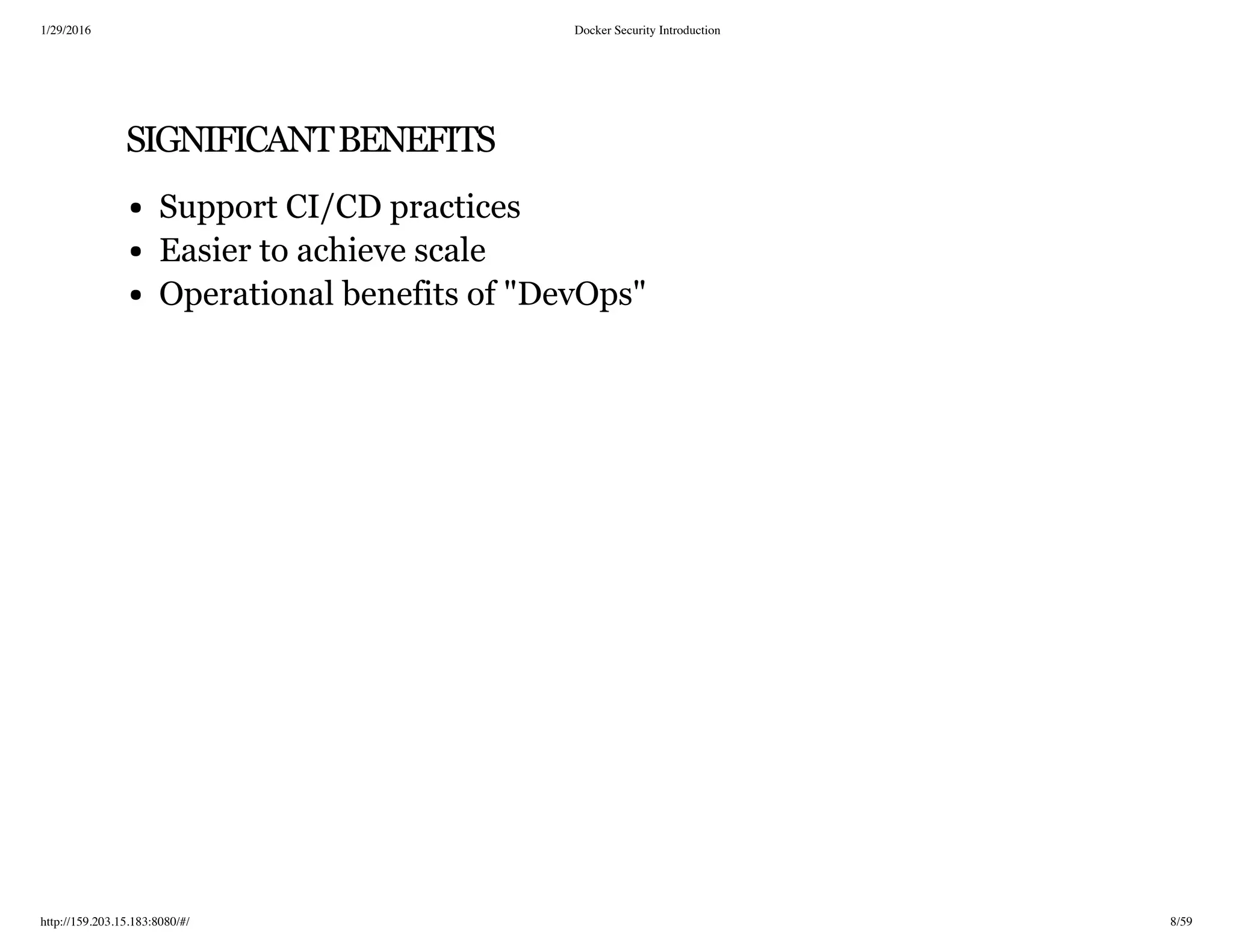 1/29/2016

Docker Security Introduction

SIGNIFICANT BENEFITS

- Support CI/CD practices
- Easier to achieve scale
- Operational benefits of "DevOps"

http://159.203.15.183:8080/#/

8/59